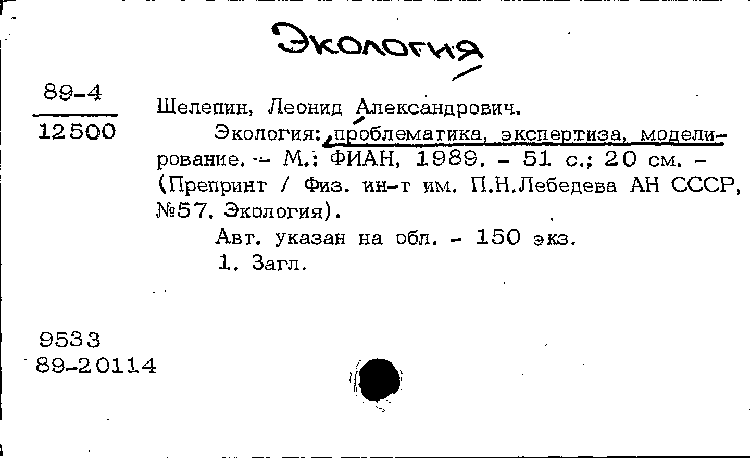 Экология

89-4
12500

Шелепин, Леонид Александрович.

Экология: проблематика, экспертиза, моделирование. - М.: ФИАН, 1989. - 51 с.; 20 см. - (Препринт / Физ. ин-т им. П.Н.Лебедева АН СССР, №57. Экология).

Авт. указан на обл. - 150 экз.

1. Загл.

9533
89-20114